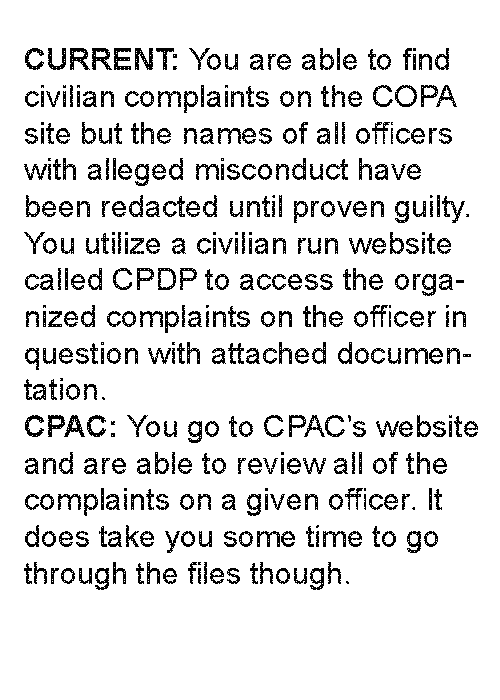 CURRENT: You are able to find civilian complaints on the COPA site but the names of all officers with alleged misconduct have been redacted until proven guilty. You utilize a civilian run website called CPDP to access the organized complaints on the officer in question with attached documentation.
CPAC: You go to CPAC's website and are able to review all of the complaints on a given officer. It does take you some time to go through the files though.